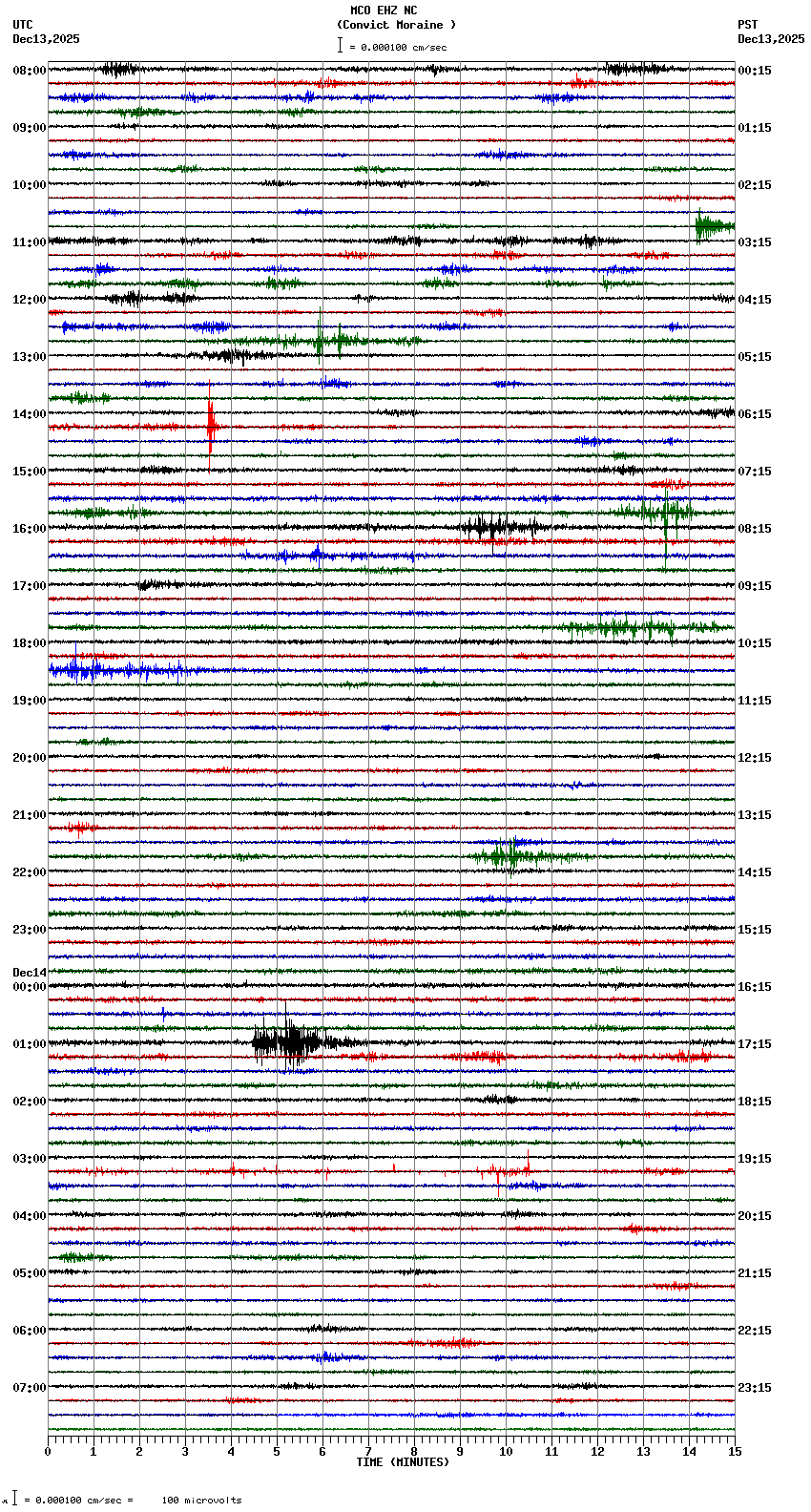 MCO EHZ NC
(Convict Moraine )
= 0.000100 cm/sec

UTC
Dec13,2025

PST
Dec13,2025

08:00
09:00
10:00
11:00
12:00
13:00
14:00
15:00
16:00
17:00
18:00
19:00
20:00
21:00
22:00
23:00
Dec14
00:00
01:00
02:00
03:00
04:00
05:00
06:00
07:00

00:15
01:15
02:15
03:15
04:15
05:15
06:15
07:15
08:15
09:15
10:15
11:15
12:15
13:15
14:15
15:15
16:15
17:15
18:15
19:15
20:15
21:15
22:15
23:15

0 1 2 3 4 5 6 7 8 9 10 11 12 13 14 15
TIME (MINUTES)

= 0.000100 cm/sec = 100 microvolts